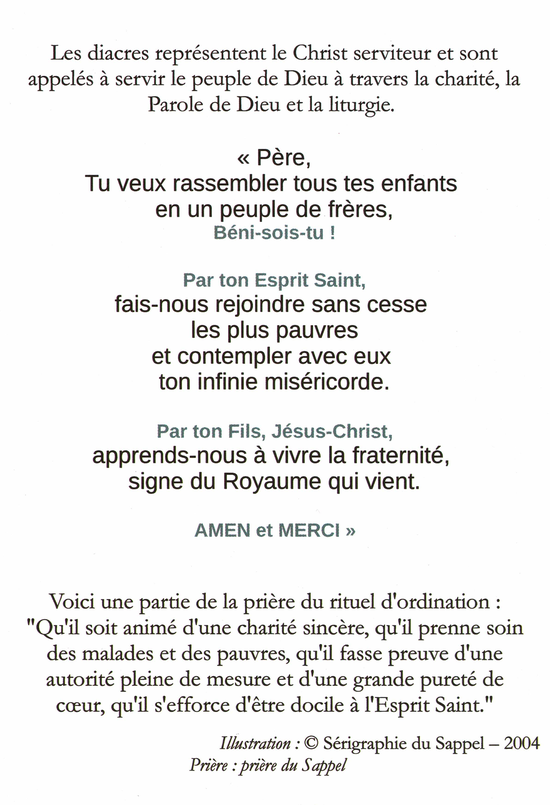 Les diacres représentent le Christ serviteur et sont appelés à servir le peuple de Dieu à travers la charité, la Parole de Dieu et la liturgie.

« Père,
Tu veux rassembler tous tes enfants
en un peuple de frères,
Béni-sois-tu !

Par ton Esprit Saint,
fais-nous rejoindre sans cesse
les plus pauvres
et contempler avec eux
ton infinie miséricorde.

Par ton Fils, Jésus-Christ,
apprends-nous à vivre la fraternité,
signe du Royaume qui vient.

AMEN et MERCI »

Voici une partie de la prière du rituel d'ordination : "Qu'il soit animé d'une charité sincère, qu'il prenne soin des malades et des pauvres, qu'il fasse preuve d'une autorité pleine de mesure et d'une grande pureté de cœur, qu'il s'efforce d'être docile à l'Esprit Saint."

Illustration : © Sérigraphie du Sappel – 2004
Prière : prière du Sappel